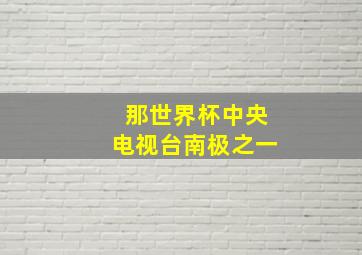 那世界杯中央
电视台南极之一